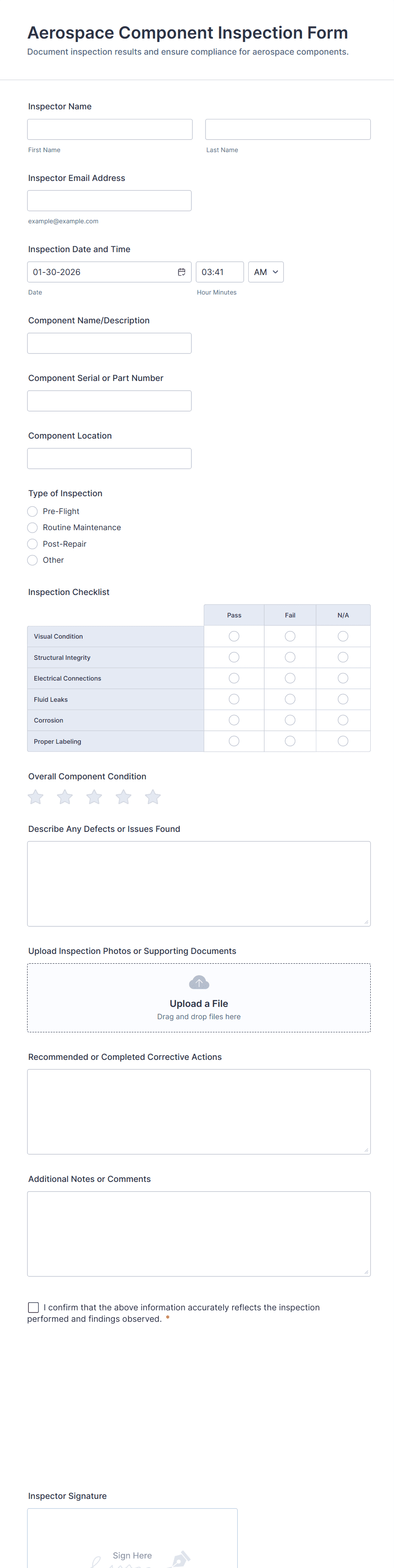 Aerospace Component Inspection Form
Document inspection results and ensure compliance for aerospace components.

Inspector Name

First Name

Last Name

Inspector Email Address

example@example.com

Inspection Date and Time

01-30-2026

03:41

AM

Date

Hour Minutes

Component Name/Description

Component Serial or Part Number

Component Location

Type of Inspection

Pre-Flight

Routine Maintenance

Post-Repair

Other

Inspection Checklist

| | Pass | Fail | N/A |
|---|---|---|---|
| Visual Condition | | | |
| Structural Integrity | | | |
| Electrical Connections | | | |
| Fluid Leaks | | | |
| Corrosion | | | |
| Proper Labeling | | | |

Overall Component Condition

Describe Any Defects or Issues Found

Upload Inspection Photos or Supporting Documents

Upload a File
Drag and drop files here

Recommended or Completed Corrective Actions

Additional Notes or Comments

I confirm that the above information accurately reflects the inspection performed and findings observed. *

Inspector Signature

Sign Here